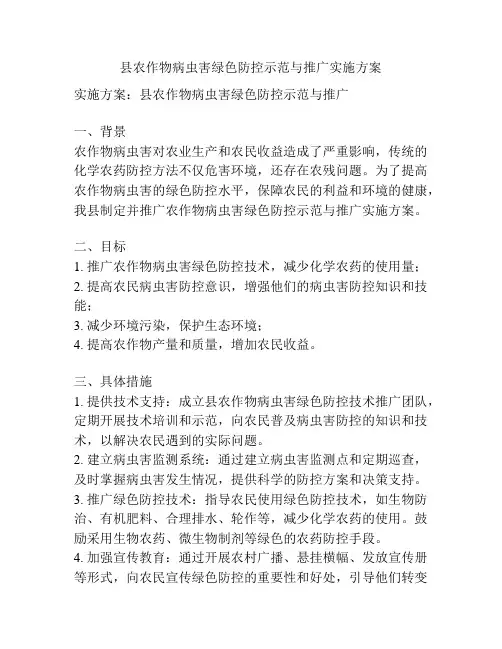 县农作物病虫害绿色防控示范与推广实施方案

实施方案：县农作物病虫害绿色防控示范与推广

一、背景
农作物病虫害对农业生产和农民收益造成了严重影响，传统的化学农药防控方法不仅危害环境，还存在农残问题。为了提高农作物病虫害的绿色防控水平，保障农民的利益和环境的健康，我县制定并推广农作物病虫害绿色防控示范与推广实施方案。

二、目标
1. 推广农作物病虫害绿色防控技术，减少化学农药的使用量；
2. 提高农民病虫害防控意识，增强他们的病虫害防控知识和技能；
3. 减少环境污染，保护生态环境；
4. 提高农作物产量和质量，增加农民收益。

三、具体措施
1. 提供技术支持：成立县农作物病虫害绿色防控技术推广团队，定期开展技术培训和示范，向农民普及病虫害防控的知识和技术，以解决农民遇到的实际问题。
2. 建立病虫害监测系统：通过建立病虫害监测点和定期巡查，及时掌握病虫害发生情况，提供科学的防控方案和决策支持。
3. 推广绿色防控技术：指导农民使用绿色防控技术，如生物防治、有机肥料、合理排水、轮作等，减少化学农药的使用。鼓励采用生物农药、微生物制剂等绿色的农药防控手段。
4. 加强宣传教育：通过开展农村广播、悬挂横幅、发放宣传册等形式，向农民宣传绿色防控的重要性和好处，引导他们转变